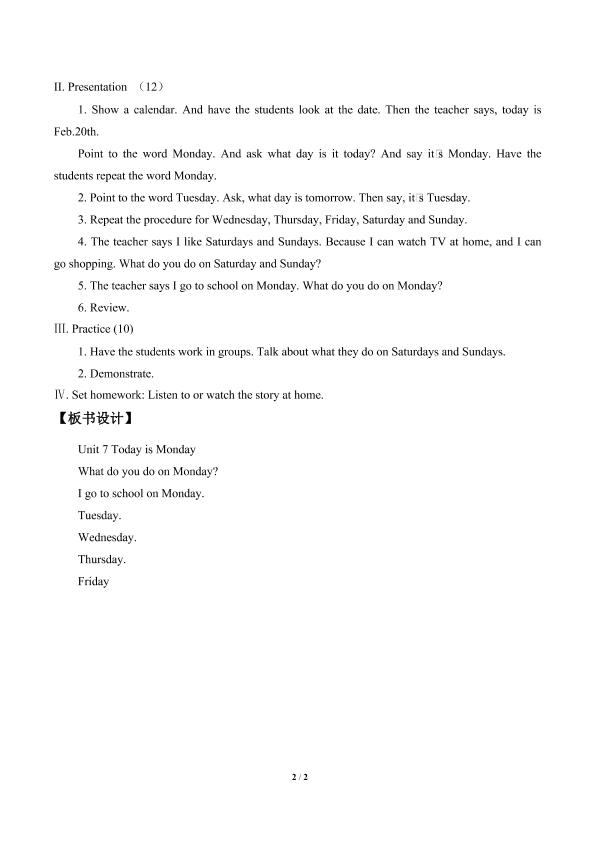 II. Presentation （12）

1. Show a calendar. And have the students look at the date. Then the teacher says, today is Feb.20th.

Point to the word Monday. And ask what day is it today? And say it□s Monday. Have the students repeat the word Monday.

2. Point to the word Tuesday. Ask, what day is tomorrow. Then say, it□s Tuesday.

3. Repeat the procedure for Wednesday, Thursday, Friday, Saturday and Sunday.

4. The teacher says I like Saturdays and Sundays. Because I can watch TV at home, and I can go shopping. What do you do on Saturday and Sunday?

5. The teacher says I go to school on Monday. What do you do on Monday?

6. Review.

Ⅲ. Practice (10)

1. Have the students work in groups. Talk about what they do on Saturdays and Sundays.

2. Demonstrate.

Ⅳ. Set homework: Listen to or watch the story at home.

【板书设计】

Unit 7 Today is Monday

What do you do on Monday?

I go to school on Monday.

Tuesday.

Wednesday.

Thursday.

Friday

2 / 2